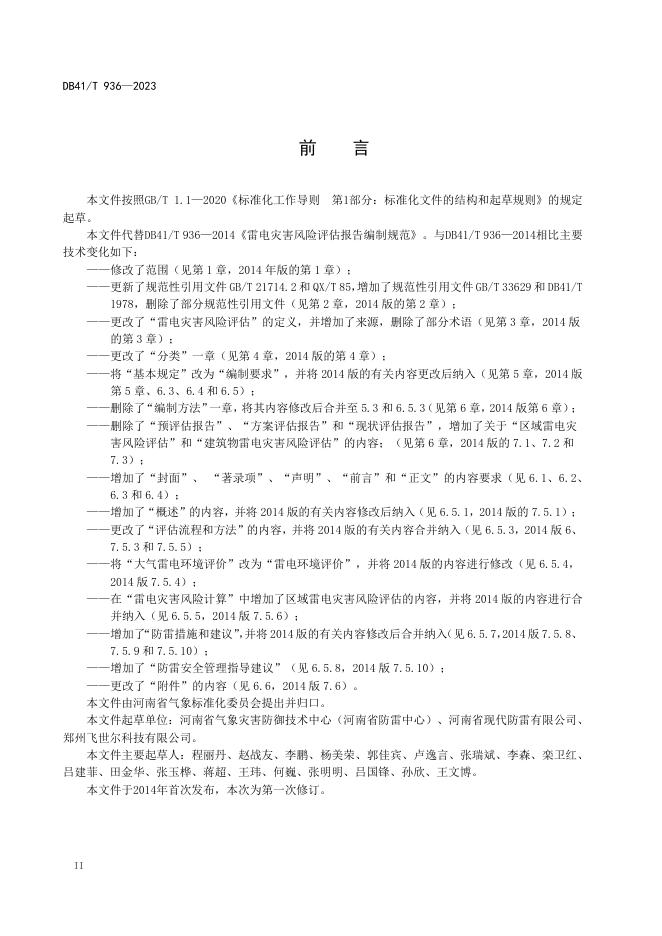 DB41/T 936—2023

前　言

本文件按照GB/T 1.1—2020《标准化工作导则　第1部分：标准化文件的结构和起草规则》的规定起草。

本文件代替DB41/T 936—2014《雷电灾害风险评估报告编制规范》。与DB41/T 936—2014相比主要技术变化如下：

——修改了范围（见第 1 章，2014 年版的第 1 章）；

——更新了规范性引用文件 GB/T 21714.2 和 QX/T 85，增加了规范性引用文件 GB/T 33629 和 DB41/T 1978，删除了部分规范性引用文件（见第 2 章，2014 版的第 2 章）；

——更改了“雷电灾害风险评估”的定义，并增加了来源，删除了部分术语（见第 3 章，2014 版的第 3 章）；

——更改了“分类”一章（见第 4 章，2014 版的第 4 章）；

——将“基本规定”改为“编制要求”，并将 2014 版的有关内容更改后纳入（见第 5 章，2014 版第 5 章、6.3、6.4 和 6.5）；

——删除了“编制方法”一章，将其内容修改后合并至 5.3 和 6.5.3（见第 6 章，2014 版第 6 章）；

——删除了“预评估报告”、“方案评估报告”和“现状评估报告”，增加了关于“区域雷电灾害风险评估”和“建筑物雷电灾害风险评估”的内容；（见第 6 章，2014 版的 7.1、7.2 和 7.3）；

——增加了“封面”、“著录项”、“声明”、“前言”和“正文”的内容要求（见 6.1、6.2、6.3 和 6.4）；

——增加了“概述”的内容，并将 2014 版的有关内容修改后纳入（见 6.5.1，2014 版的 7.5.1）；

——更改了“评估流程和方法”的内容，并将 2014 版的有关内容合并纳入（见 6.5.3，2014 版 6、7.5.3 和 7.5.5）；

——将“大气雷电环境评价”改为“雷电环境评价”，并将 2014 版的内容进行修改（见 6.5.4，2014 版 7.5.4）；

——在“雷电灾害风险计算”中增加了区域雷电灾害风险评估的内容，并将 2014 版的内容进行合并纳入（见 6.5.5，2014 版 7.5.6）；

——增加了“防雷措施和建议”，并将 2014 版的有关内容修改后合并纳入（见 6.5.7，2014 版 7.5.8、7.5.9 和 7.5.10）；

——增加了“防雷安全管理指导建议”（见 6.5.8，2014 版 7.5.10）；

——更改了“附件”的内容（见 6.6，2014 版 7.6）。

本文件由河南省气象标准化委员会提出并归口。

本文件起草单位：河南省气象灾害防御技术中心（河南省防雷中心）、河南省现代防雷有限公司、郑州飞世尔科技有限公司。

本文件主要起草人：程丽丹、赵战友、李鹏、杨美荣、郭佳宾、卢逸言、张瑞斌、李森、栾卫红、吕建菲、田金华、张玉桦、蒋超、王玮、何巍、张明明、吕国锋、孙欣、王文博。

本文件于2014年首次发布，本次为第一次修订。

II